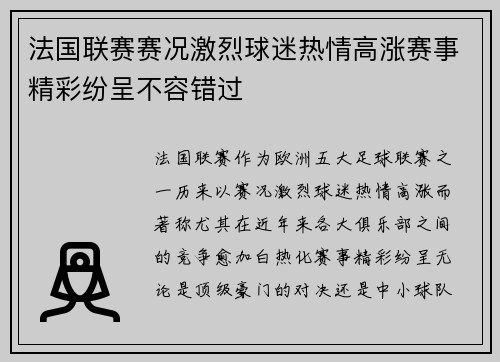 法国联赛赛况激烈球迷热情高涨赛事精彩纷呈不容错过

法国联赛作为欧洲五大足球联赛之一历来以赛况激烈球迷热情高涨而著称尤其在近年来各大俱乐部之间的竞争愈加白热化赛事精彩纷呈无论是顶级豪门的对决还是中小球队